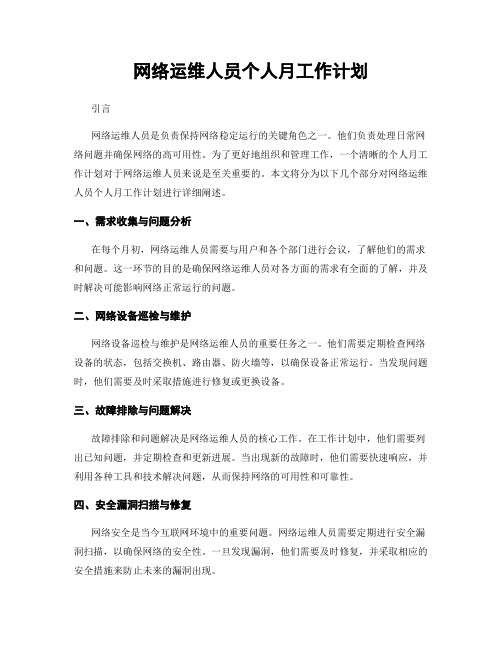 网络运维人员个人月工作计划

引言

网络运维人员是负责保持网络稳定运行的关键角色之一。他们负责处理日常网络问题并确保网络的高可用性。为了更好地组织和管理工作，一个清晰的个人月工作计划对于网络运维人员来说是至关重要的。本文将分为以下几个部分对网络运维人员个人月工作计划进行详细阐述。

一、需求收集与问题分析

在每个月初，网络运维人员需要与用户和各个部门进行会议，了解他们的需求和问题。这一环节的目的是确保网络运维人员对各方面的需求有全面的了解，并及时解决可能影响网络正常运行的问题。

二、网络设备巡检与维护

网络设备巡检与维护是网络运维人员的重要任务之一。他们需要定期检查网络设备的状态，包括交换机、路由器、防火墙等，以确保设备正常运行。当发现问题时，他们需要及时采取措施进行修复或更换设备。

三、故障排除与问题解决

故障排除和问题解决是网络运维人员的核心工作。在工作计划中，他们需要列出已知问题，并定期检查和更新进展。当出现新的故障时，他们需要快速响应，并利用各种工具和技术解决问题，从而保持网络的可用性和可靠性。

四、安全漏洞扫描与修复

网络安全是当今互联网环境中的重要问题。网络运维人员需要定期进行安全漏洞扫描，以确保网络的安全性。一旦发现漏洞，他们需要及时修复，并采取相应的安全措施来防止未来的漏洞出现。